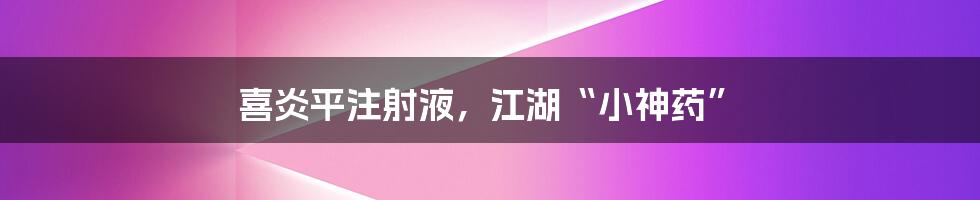 喜炎平注射液，江湖“小神药”